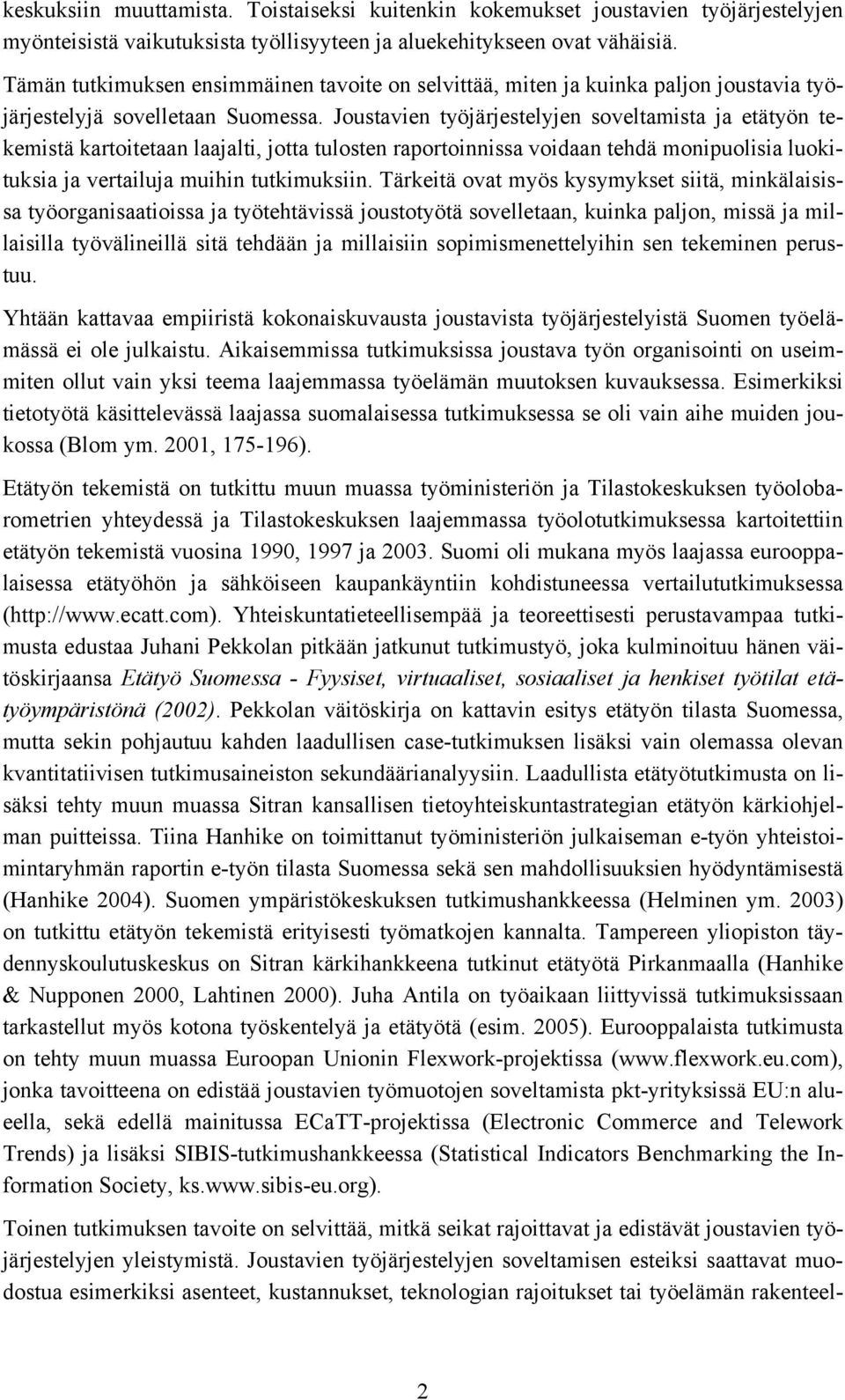 keskuksiin muuttamista. Toistaiseksi kuitenkin kokemukset joustavien työjärjestelyjen myönteisistä vaikutuksista työllisyyteen ja aluekehitykseen ovat vähäisiä.

Tämän tutkimuksen ensimmäinen tavoite on selvittää, miten ja kuinka paljon joustavia työjärjestelyjä sovelletaan Suomessa. Joustavien työjärjestelyjen soveltamista ja etätyön tekemistä kartoitetaan laajalti, jotta tulosten raportoinnissa voidaan tehdä monipuolisia luokituksia ja vertailuja muihin tutkimuksiin. Tärkeitä ovat myös kysymykset siitä, minkälaisissa työorganisaatioissa ja työtehtävissä joustotyötä sovelletaan, kuinka paljon, missä ja millaisilla työvälineillä sitä tehdään ja millaisiin sopimismenettelyihin sen tekeminen perustuu.

Yhtään kattavaa empiiristä kokonaiskuvausta joustavista työjärjestelyistä Suomen työelämässä ei ole julkaistu. Aikaisemmissa tutkimuksissa joustava työn organisointi on useimmiten ollut vain yksi teema laajemmassa työelämän muutoksen kuvauksessa. Esimerkiksi tietotyötä käsittelevässä laajassa suomalaisessa tutkimuksessa se oli vain aihe muiden joukossa (Blom ym. 2001, 175-196).

Etätyön tekemistä on tutkittu muun muassa työministeriön ja Tilastokeskuksen työolobarometrien yhteydessä ja Tilastokeskuksen laajemmassa työolotutkimuksessa kartoitettiin etätyön tekemistä vuosina 1990, 1997 ja 2003. Suomi oli mukana myös laajassa eurooppalaisessa etätyöhön ja sähköiseen kaupankäyntiin kohdistuneessa vertailututkimuksessa (http://www.ecatt.com). Yhteiskuntatieteellisempää ja teoreettisesti perustavampaa tutkimusta edustaa Juhani Pekkolan pitkään jatkunut tutkimustyö, joka kulminoituu hänen väitöskirjaansa Etätyö Suomessa - Fyysiset, virtuaaliset, sosiaaliset ja henkiset työtilat etätyöympäristönä (2002). Pekkolan väitöskirja on kattavin esitys etätyön tilasta Suomessa, mutta sekin pohjautuu kahden laadullisen case-tutkimuksen lisäksi vain olemassa olevan kvantitatiivisen tutkimusaineiston sekundäärianalyysiin. Laadullista etätyötutkimusta on lisäksi tehty muun muassa Sitran kansallisen tietoyhteiskuntastrategian etätyön kärkiohjelman puitteissa. Tiina Hanhike on toimittanut työministeriön julkaiseman e-työn yhteistoimintaryhmän raportin e-työn tilasta Suomessa sekä sen mahdollisuuksien hyödyntämisestä (Hanhike 2004). Suomen ympäristökeskuksen tutkimushankkeessa (Helminen ym. 2003) on tutkittu etätyön tekemistä erityisesti työmatkojen kannalta. Tampereen yliopiston täydennyskoulutuskeskus on Sitran kärkihankkeena tutkinut etätyötä Pirkanmaalla (Hanhike & Nupponen 2000, Lahtinen 2000). Juha Antila on työaikaan liittyvissä tutkimuksissaan tarkastellut myös kotona työskentelyä ja etätyötä (esim. 2005). Eurooppalaista tutkimusta on tehty muun muassa Euroopan Unionin Flexwork-projektissa (www.flexwork.eu.com), jonka tavoitteena on edistää joustavien työmuotojen soveltamista pkt-yrityksissä EU:n alueella, sekä edellä mainitussa ECaTT-projektissa (Electronic Commerce and Telework Trends) ja lisäksi SIBIS-tutkimushankkeessa (Statistical Indicators Benchmarking the Information Society, ks.www.sibis-eu.org).

Toinen tutkimuksen tavoite on selvittää, mitkä seikat rajoittavat ja edistävät joustavien työjärjestelyjen yleistymistä. Joustavien työjärjestelyjen soveltamisen esteiksi saattavat muodostua esimerkiksi asenteet, kustannukset, teknologian rajoitukset tai työelämän rakenteel-

2